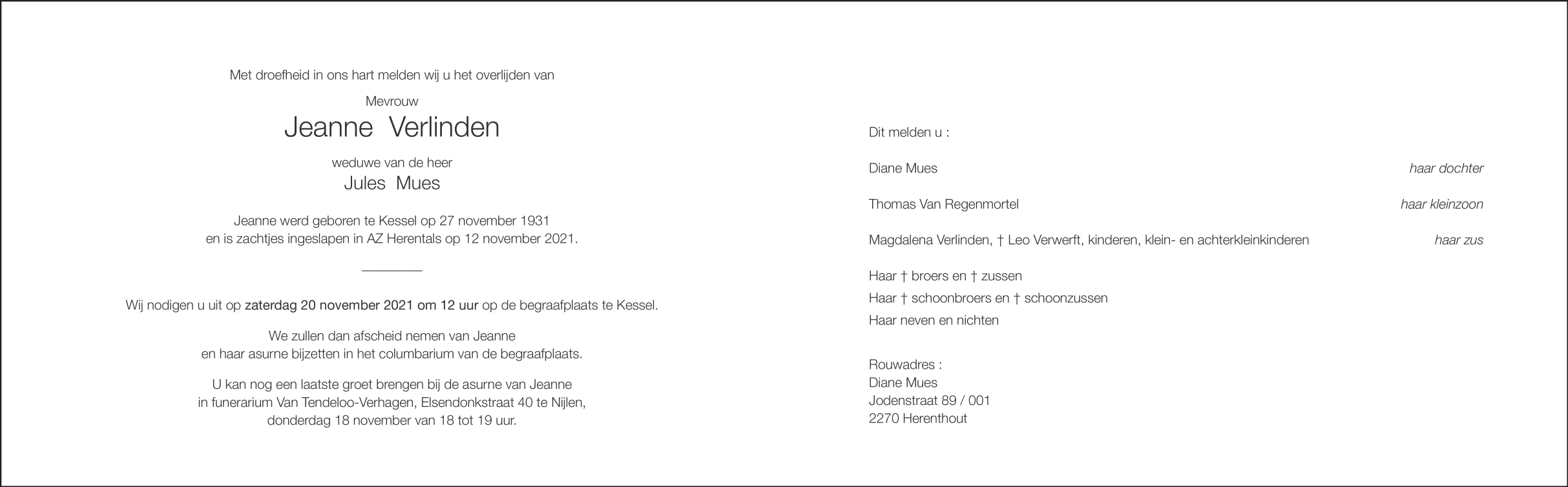 Met droefheid in ons hart melden wij u het overlijden van

Mevrouw

Jeanne Verlinden

weduwe van de heer

Jules Mues

Jeanne werd geboren te Kessel op 27 november 1931
en is zachtjes ingeslapen in AZ Herentals op 12 november 2021.

Wij nodigen u uit op zaterdag 20 november 2021 om 12 uur op de begraafplaats te Kessel.

We zullen dan afscheid nemen van Jeanne
en haar asurne bijzetten in het columbarium van de begraafplaats.

U kan nog een laatste groet brengen bij de asurne van Jeanne
in funerarium Van Tendeloo-Verhagen, Elsendonkstraat 40 te Nijlen,
donderdag 18 november van 18 tot 19 uur.

Dit melden u :

Diane Mues haar dochter

Thomas Van Regenmortel haar kleinzoon

Magdalena Verlinden, † Leo Verwerft, kinderen, klein- en achterkleinkinderen haar zus

Haar † broers en † zussen
Haar † schoonbroers en † schoonzussen
Haar neven en nichten

Rouwadres :
Diane Mues
Jodenstraat 89 / 001
2270 Herenthout